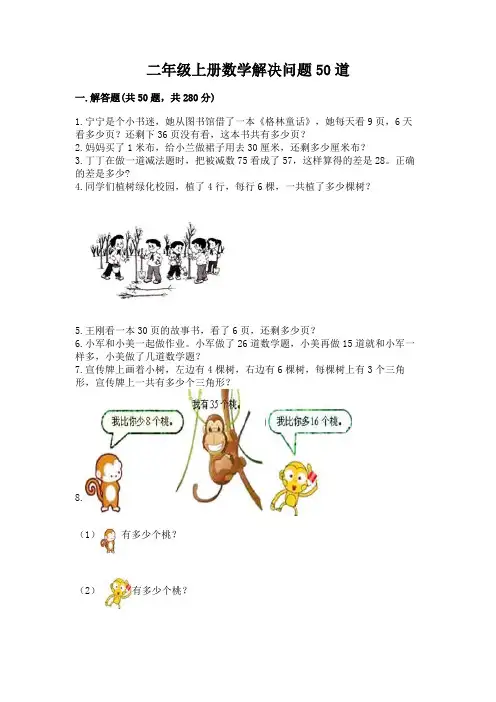 二年级上册数学解决问题50道

一.解答题(共50题，共280分)

1.宁宁是个小书迷，她从图书馆借了一本《格林童话》，她每天看9页，6天看多少页？还剩下36页没有看，这本书共有多少页？
2.妈妈买了1米布，给小兰做裙子用去30厘米，还剩多少厘米布？
3.丁丁在做一道减法题时，把被减数75看成了57，这样算得的差是28。正确的差是多少?
4.同学们植树绿化校园，植了4行，每行6棵，一共植了多少棵树？

5.王刚看一本30页的故事书，看了6页，还剩多少页？
6.小军和小美一起做作业。小军做了26道数学题，小美再做15道就和小军一样多，小美做了几道数学题？
7.宣传牌上画着小树，左边有4棵树，右边有6棵树，每棵树上有3个三角形，宣传牌上一共有多少个三角形？

我比你少8个桃。
我有35个桃。
我比你多16个桃。

8.

（1）有多少个桃？

（2）有多少个桃？